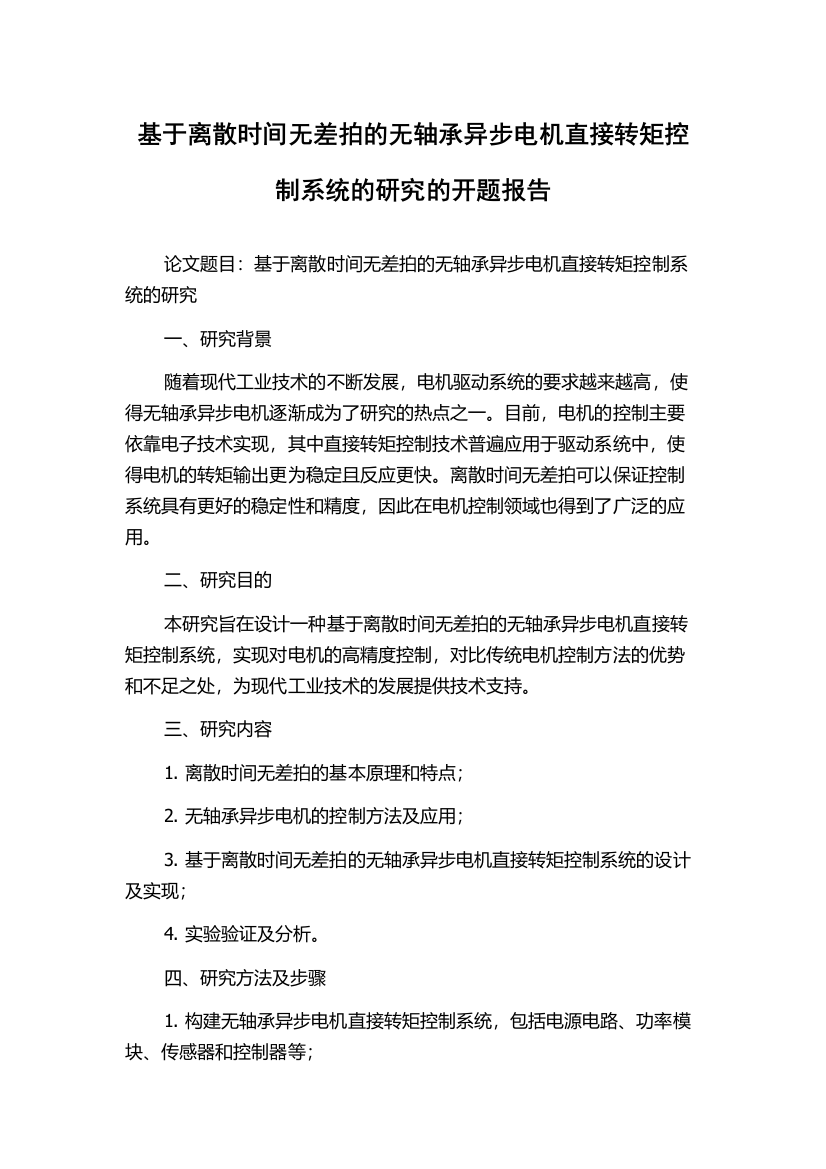 基于离散时间无差拍的无轴承异步电机直接转矩控制系统的研究的开题报告

论文题目：基于离散时间无差拍的无轴承异步电机直接转矩控制系统的研究

一、研究背景

随着现代工业技术的不断发展，电机驱动系统的要求越来越高，使得无轴承异步电机逐渐成为了研究的热点之一。目前，电机的控制主要依靠电子技术实现，其中直接转矩控制技术普遍应用于驱动系统中，使得电机的转矩输出更为稳定且反应更快。离散时间无差拍可以保证控制系统具有更好的稳定性和精度，因此在电机控制领域也得到了广泛的应用。

二、研究目的

本研究旨在设计一种基于离散时间无差拍的无轴承异步电机直接转矩控制系统，实现对电机的高精度控制，对比传统电机控制方法的优势和不足之处，为现代工业技术的发展提供技术支持。

三、研究内容

1. 离散时间无差拍的基本原理和特点；

2. 无轴承异步电机的控制方法及应用；

3. 基于离散时间无差拍的无轴承异步电机直接转矩控制系统的设计及实现；

4. 实验验证及分析。

四、研究方法及步骤

1. 构建无轴承异步电机直接转矩控制系统，包括电源电路、功率模块、传感器和控制器等；